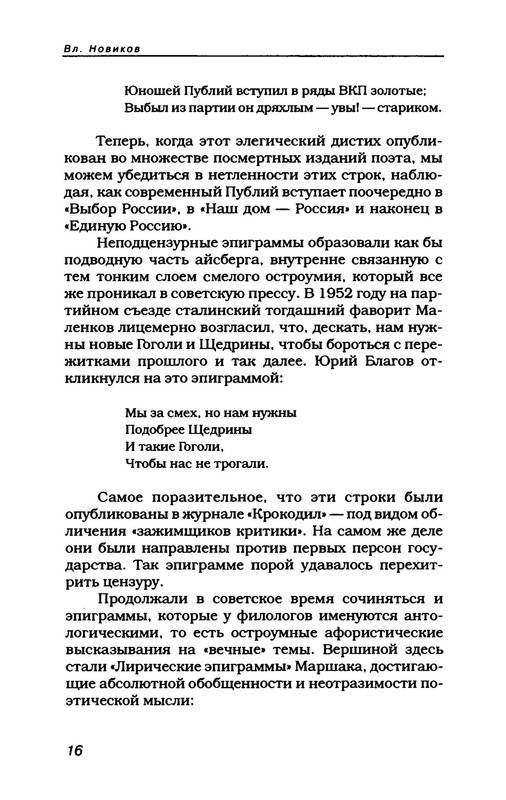 Вл. Новиков

Юношей Публий вступил в ряды ВКП золотые;
Выбыл из партии он дряхлым — увы! — стариком.

Теперь, когда этот элегический дистих опубликован во множестве посмертных изданий поэта, мы можем убедиться в нетленности этих строк, наблюдая, как современный Публий вступает поочередно в «Выбор России», в «Наш дом — Россия» и наконец в «Единую Россию».

Неподцензурные эпиграммы образовали как бы подводную часть айсберга, внутренне связанную с тем тонким слоем смелого остроумия, который все же проникал в советскую прессу. В 1952 году на партийном съезде сталинский тогдашний фаворит Маленков лицемерно возгласил, что, дескать, нам нужны новые Гоголи и Щедрины, чтобы бороться с пережитками прошлого и так далее. Юрий Благов откликнулся на это эпиграммой:

Мы за смех, но нам нужны
Подобрее Щедрины
И такие Гоголи,
Чтобы нас не трогали.

Самое поразительное, что эти строки были опубликованы в журнале «Крокодил» — под видом обличения «зажимщиков критики». На самом же деле они были направлены против первых персон государства. Так эпиграмме порой удавалось перехитрить цензуру.

Продолжали в советское время сочиняться и эпиграммы, которые у филологов именуются антологическими, то есть остроумные афористические высказывания на «вечные» темы. Вершиной здесь стали «Лирические эпиграммы» Маршака, достигающие абсолютной обобщенности и неотразимости поэтической мысли:

16